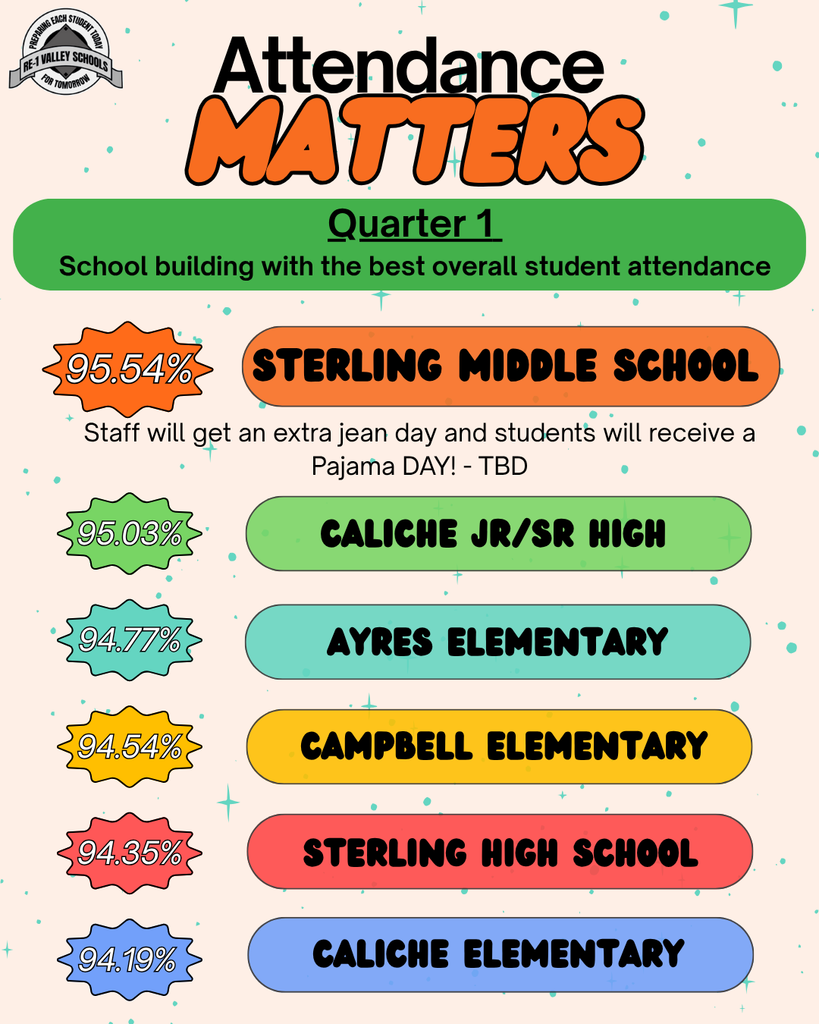 PREPARING EACH STUDENT TODAY
RE-1 VALLEY SCHOOLS
FOR TOMORROW

Attendance
MATTERS

Quarter 1
School building with the best overall student attendance

95.54%
STERLING MIDDLE SCHOOL

Staff will get an extra jean day and students will receive a Pajama DAY! - TBD

95.03%
CALICHE JR/SR HIGH

94.77%
AYRES ELEMENTARY

94.54%
CAMPBELL ELEMENTARY

94.35%
STERLING HIGH SCHOOL

94.19%
CALICHE ELEMENTARY